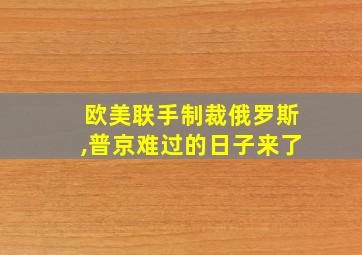 欧美联手制裁俄罗斯,普京难过的日子来了